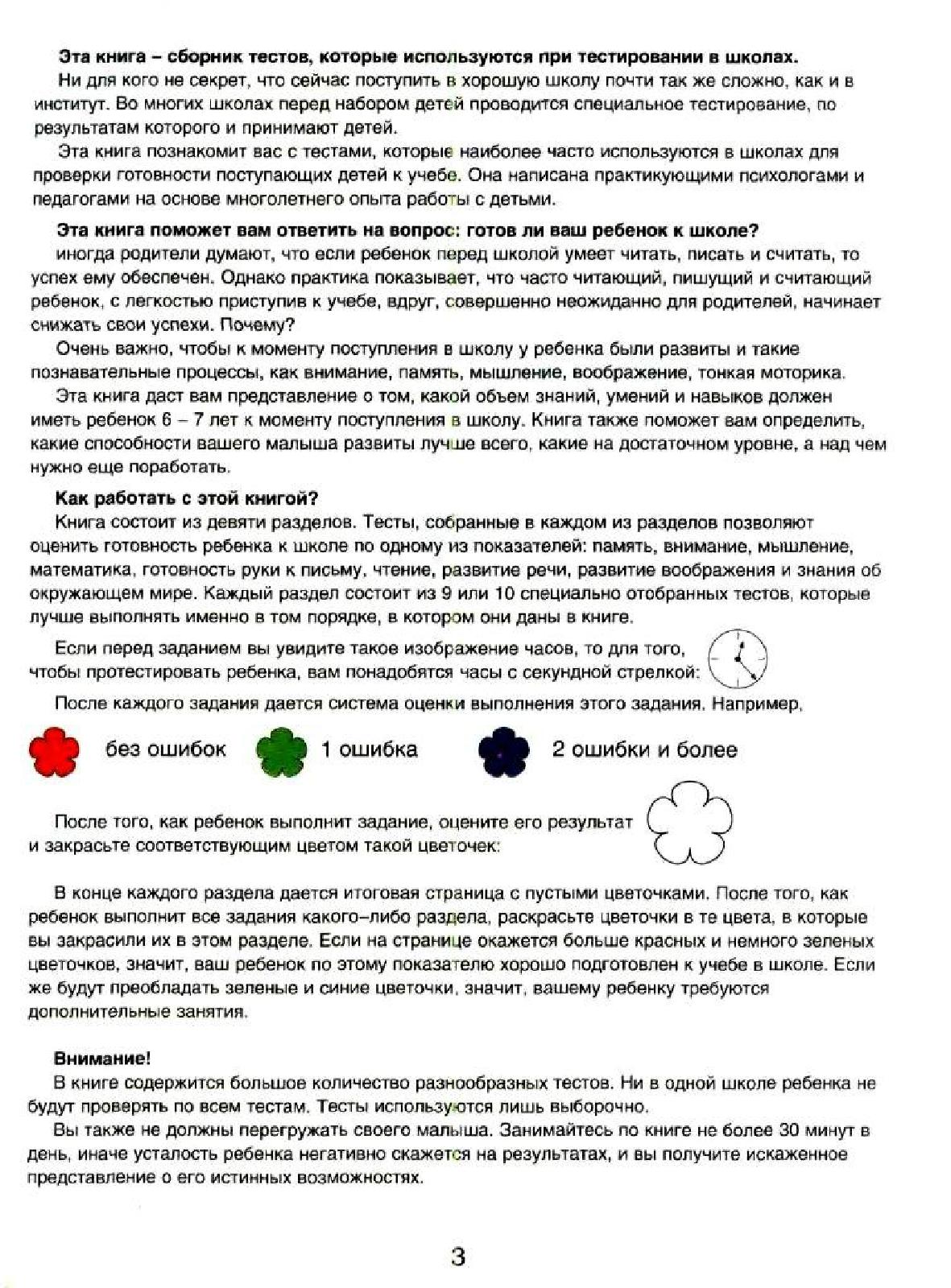 **Эта книга – сборник тестов, которые используются при тестировании в школах.**
Ни для кого не секрет, что сейчас поступить в хорошую школу почти так же сложно, как и в институт. Во многих школах перед набором детей проводится специальное тестирование, по результатам которого и принимают детей.

Эта книга познакомит вас с тестами, которые наиболее часто используются в школах для проверки готовности поступающих детей к учебе. Она написана практикующими психологами и педагогами на основе многолетнего опыта работы с детьми.

**Эта книга поможет вам ответить на вопрос: готов ли ваш ребенок к школе?**
иногда родители думают, что если ребенок перед школой умеет читать, писать и считать, то успех ему обеспечен. Однако практика показывает, что часто читающий, пишущий и считающий ребенок, с легкостью приступив к учебе, вдруг, совершенно неожиданно для родителей, начинает снижать свои успехи. Почему?

Очень важно, чтобы к моменту поступления в школу у ребенка были развиты и такие познавательные процессы, как внимание, память, мышление, воображение, тонкая моторика.

Эта книга даст вам представление о том, какой объем знаний, умений и навыков должен иметь ребенок 6 – 7 лет к моменту поступления в школу. Книга также поможет вам определить, какие способности вашего малыша развиты лучше всего, какие на достаточном уровне, а над чем нужно еще поработать.

**Как работать с этой книгой?**
Книга состоит из девяти разделов. Тесты, собранные в каждом из разделов позволяют оценить готовность ребенка к школе по одному из показателей: память, внимание, мышление, математика, готовность руки к письму, чтение, развитие речи, развитие воображения и знания об окружающем мире. Каждый раздел состоит из 9 или 10 специально отобранных тестов, которые лучше выполнять именно в том порядке, в котором они даны в книге.

Если перед заданием вы увидите такое изображение часов, то для того, чтобы протестировать ребенка, вам понадобятся часы с секундной стрелкой:

После каждого задания дается система оценки выполнения этого задания. Например,

без ошибок 1 ошибка 2 ошибки и более

После того, как ребенок выполнит задание, оцените его результат и закрасьте соответствующим цветом такой цветочек:

В конце каждого раздела дается итоговая страница с пустыми цветочками. После того, как ребенок выполнит все задания какого–либо раздела, раскрасьте цветочки в те цвета, в которые вы закрасили их в этом разделе. Если на странице окажется больше красных и немного зеленых цветочков, значит, ваш ребенок по этому показателю хорошо подготовлен к учебе в школе. Если же будут преобладать зеленые и синие цветочки, значит, вашему ребенку требуются дополнительные занятия.

**Внимание!**
В книге содержится большое количество разнообразных тестов. Ни в одной школе ребенка не будут проверять по всем тестам. Тесты используются лишь выборочно.

Вы также не должны перегружать своего малыша. Занимайтесь по книге не более 30 минут в день, иначе усталость ребенка негативно скажется на результатах, и вы получите искаженное представление о его истинных возможностях.

3